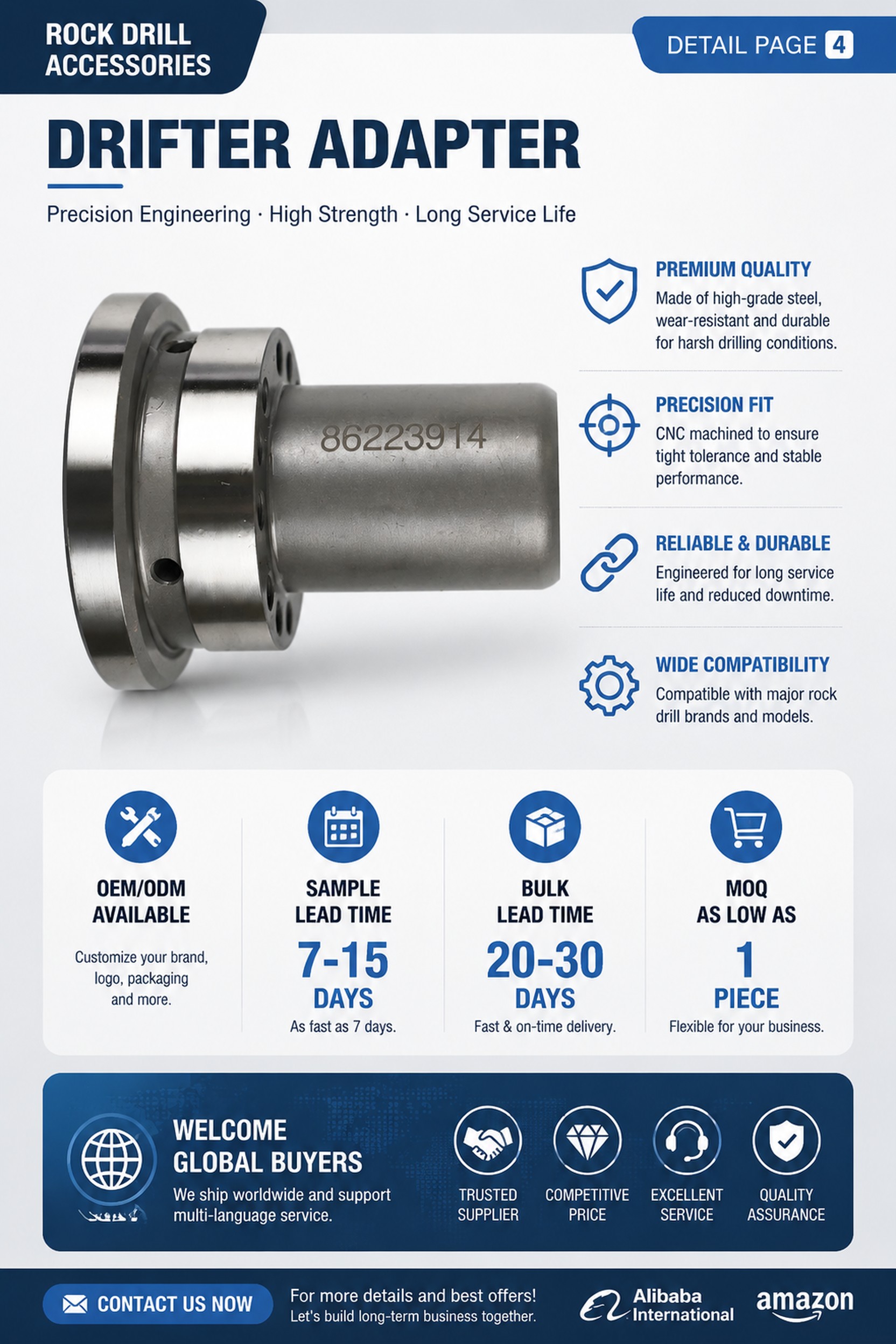 ROCK DRILL ACCESSORIES

DETAIL PAGE 4

DRIFTER ADAPTER

Precision Engineering · High Strength · Long Service Life

86223914

PREMIUM QUALITY
Made of high-grade steel, wear-resistant and durable for harsh drilling conditions.

PRECISION FIT
CNC machined to ensure tight tolerance and stable performance.

RELIABLE & DURABLE
Engineered for long service life and reduced downtime.

WIDE COMPATIBILITY
Compatible with major rock drill brands and models.

OEM/ODM AVAILABLE
Customize your brand, logo, packaging and more.

SAMPLE LEAD TIME
7-15
DAYS
As fast as 7 days.

BULK LEAD TIME
20-30
DAYS
Fast & on-time delivery.

MOQ AS LOW AS
1
PIECE
Flexible for your business.

WELCOME GLOBAL BUYERS
We ship worldwide and support multi-language service.

TRUSTED SUPPLIER

COMPETITIVE PRICE

EXCELLENT SERVICE

QUALITY ASSURANCE

CONTACT US NOW

For more details and best offers!
Let's build long-term business together.

Alibaba International

amazon